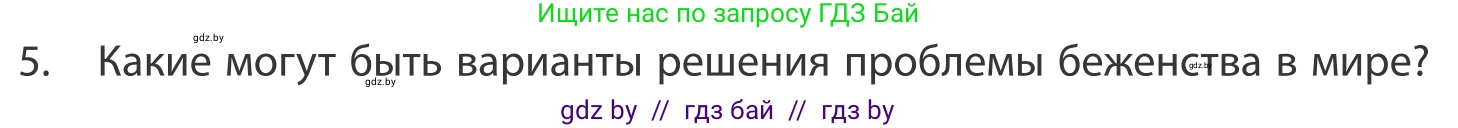 Ищите нас по запросу ГДЗ Бай

gdz.by

5. Какие могут быть варианты решения проблемы беженства в мире?

gdz.by gdz.by

gdz by // гдз бай // гдз by